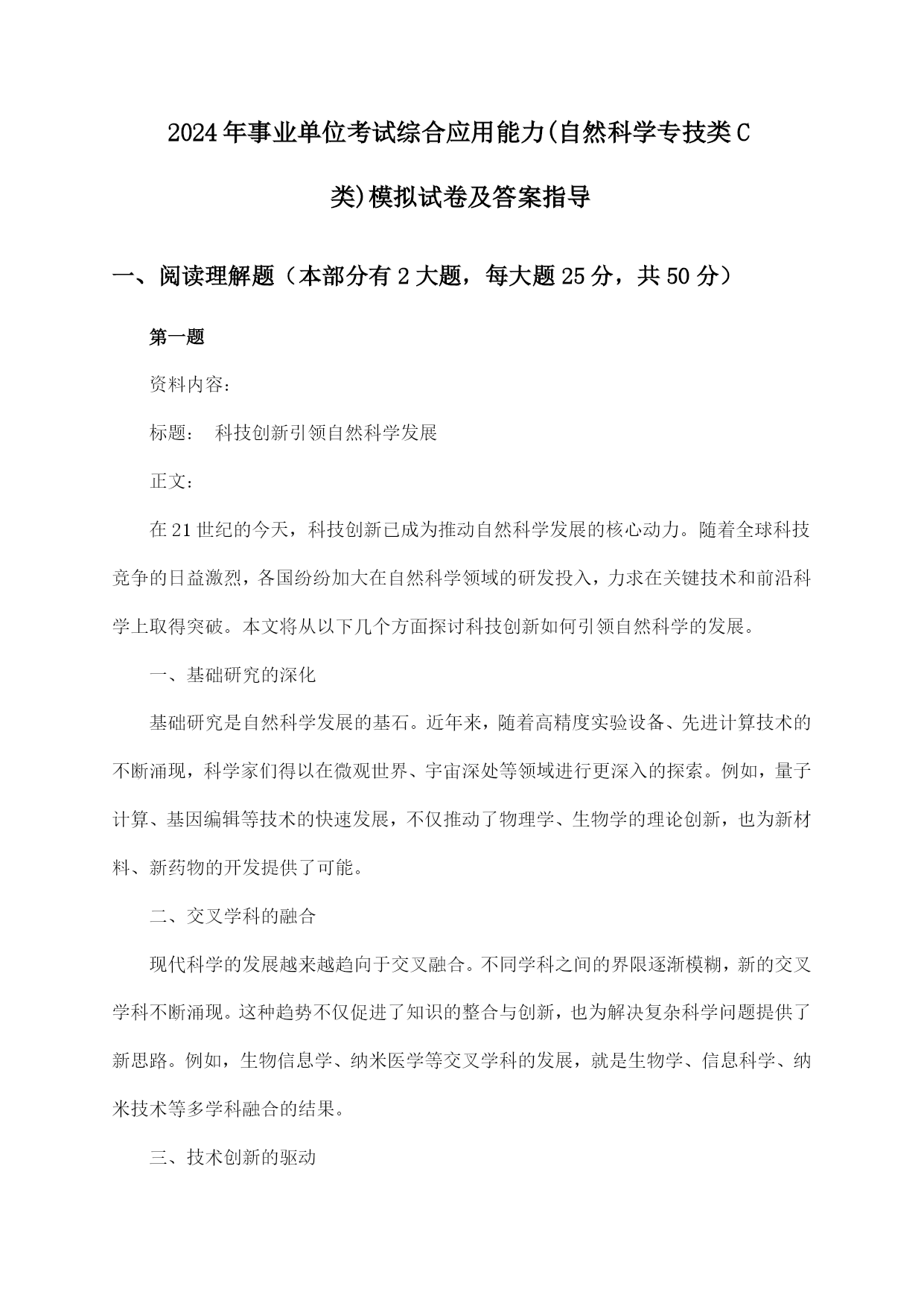 2024年事业单位考试综合应用能力(自然科学专技类C类)模拟试卷及答案指导

一、阅读理解题（本部分有2大题，每大题25分，共50分）

第一题

资料内容：

标题： 科技创新引领自然科学发展

正文：

在21世纪的今天，科技创新已成为推动自然科学发展的核心动力。随着全球科技竞争的日益激烈，各国纷纷加大在自然科学领域的研发投入，力求在关键技术和前沿科学上取得突破。本文将从以下几个方面探讨科技创新如何引领自然科学的发展。

一、基础研究的深化

基础研究是自然科学发展的基石。近年来，随着高精度实验设备、先进计算技术的不断涌现，科学家们得以在微观世界、宇宙深处等领域进行更深入的探索。例如，量子计算、基因编辑等技术的快速发展，不仅推动了物理学、生物学的理论创新，也为新材料、新药物的开发提供了可能。

二、交叉学科的融合

现代科学的发展越来越趋向于交叉融合。不同学科之间的界限逐渐模糊，新的交叉学科不断涌现。这种趋势不仅促进了知识的整合与创新，也为解决复杂科学问题提供了新思路。例如，生物信息学、纳米医学等交叉学科的发展，就是生物学、信息科学、纳米技术等多学科融合的结果。

三、技术创新的驱动